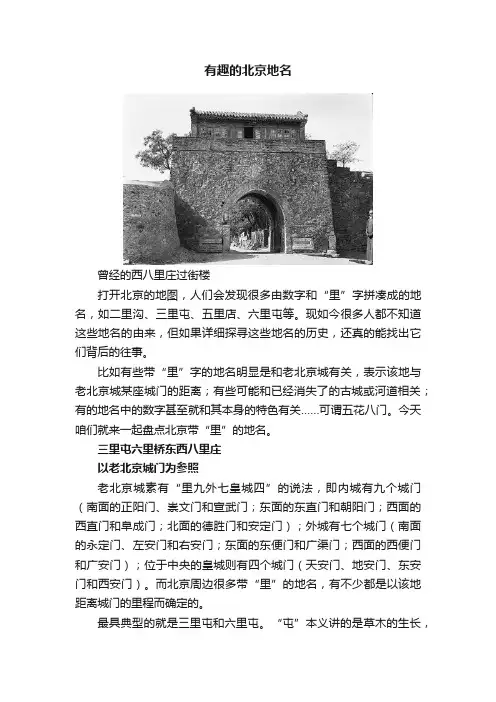 有趣的北京地名

曾经的西八里庄过街楼

打开北京的地图，人们会发现很多由数字和“里”字拼凑成的地名，如二里沟、三里屯、五里店、六里屯等。现如今很多人都不知道这些地名的由来，但如果详细探寻这些地名的历史，还真的能找出它们背后的往事。

比如有些带“里”字的地名明显是和老北京城有关，表示该地与老北京城某座城门的距离；有些可能和已经消失了的古城或河道相关；有的地名中的数字甚至就和其本身的特色有关……可谓五花八门。今天咱们就来一起盘点北京带“里”的地名。

三里屯六里桥东西八里庄

以老北京城门为参照

老北京城素有“里九外七皇城四”的说法，即内城有九个城门（南面的正阳门、崇文门和宣武门；东面的东直门和朝阳门；西面的西直门和阜成门；北面的德胜门和安定门）；外城有七个城门（南面的永定门、左安门和右安门；东面的东便门和广渠门；西面的西便门和广安门）；位于中央的皇城则有四个城门（天安门、地安门、东安门和西安门）。而北京周边很多带“里”的地名，有不少都是以该地距离城门的里程而确定的。

最具典型的就是三里屯和六里屯。“屯”本义讲的是草木的生长，